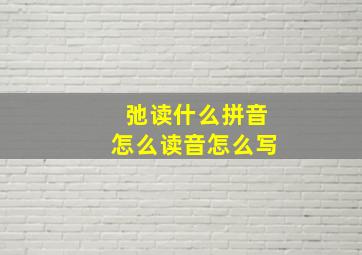 弛读什么拼音
怎么读音怎么写